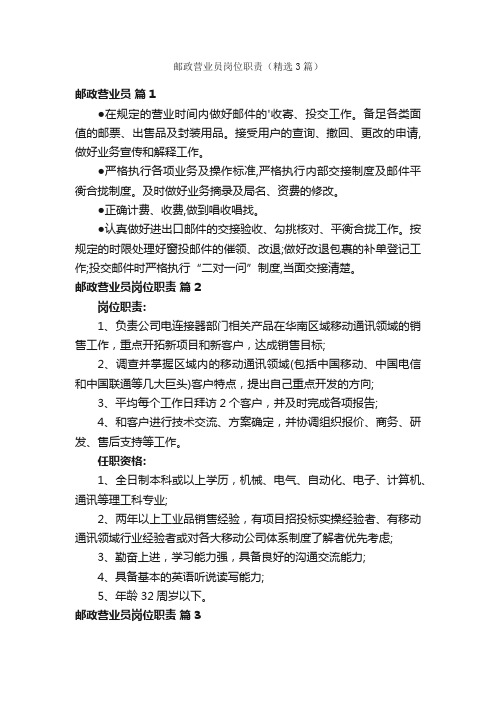 邮政营业员岗位职责（精选3篇）

邮政营业员 篇1

●在规定的营业时间内做好邮件的'收寄、投交工作。备足各类面值的邮票、出售品及封装用品。接受用户的查询、撤回、更改的申请,做好业务宣传和解释工作。

●严格执行各项业务及操作标准,严格执行内部交接制度及邮件平衡合拢制度。及时做好业务摘录及局名、资费的修改。

●正确计费、收费,做到唱收唱找。

●认真做好进出口邮件的交接验收、勾挑核对、平衡合拢工作。按规定的时限处理好窗投邮件的催领、改退;做好改退包裹的补单登记工作;投交邮件时严格执行“二对一问”制度,当面交接清楚。

邮政营业员岗位职责 篇2

岗位职责:

1、负责公司电连接器部门相关产品在华南区域移动通讯领域的销售工作，重点开拓新项目和新客户，达成销售目标;

2、调查并掌握区域内的移动通讯领域(包括中国移动、中国电信和中国联通等几大巨头)客户特点，提出自己重点开发的方向;

3、平均每个工作日拜访2个客户，并及时完成各项报告;

4、和客户进行技术交流、方案确定，并协调组织报价、商务、研发、售后支持等工作。

任职资格:

1、全日制本科或以上学历，机械、电气、自动化、电子、计算机、通讯等理工科专业;

2、两年以上工业品销售经验，有项目招投标实操经验者、有移动通讯领域行业经验者或对各大移动公司体系制度了解者优先考虑;

3、勤奋上进，学习能力强，具备良好的沟通交流能力;

4、具备基本的英语听说读写能力;

5、年龄32周岁以下。

邮政营业员岗位职责 篇3